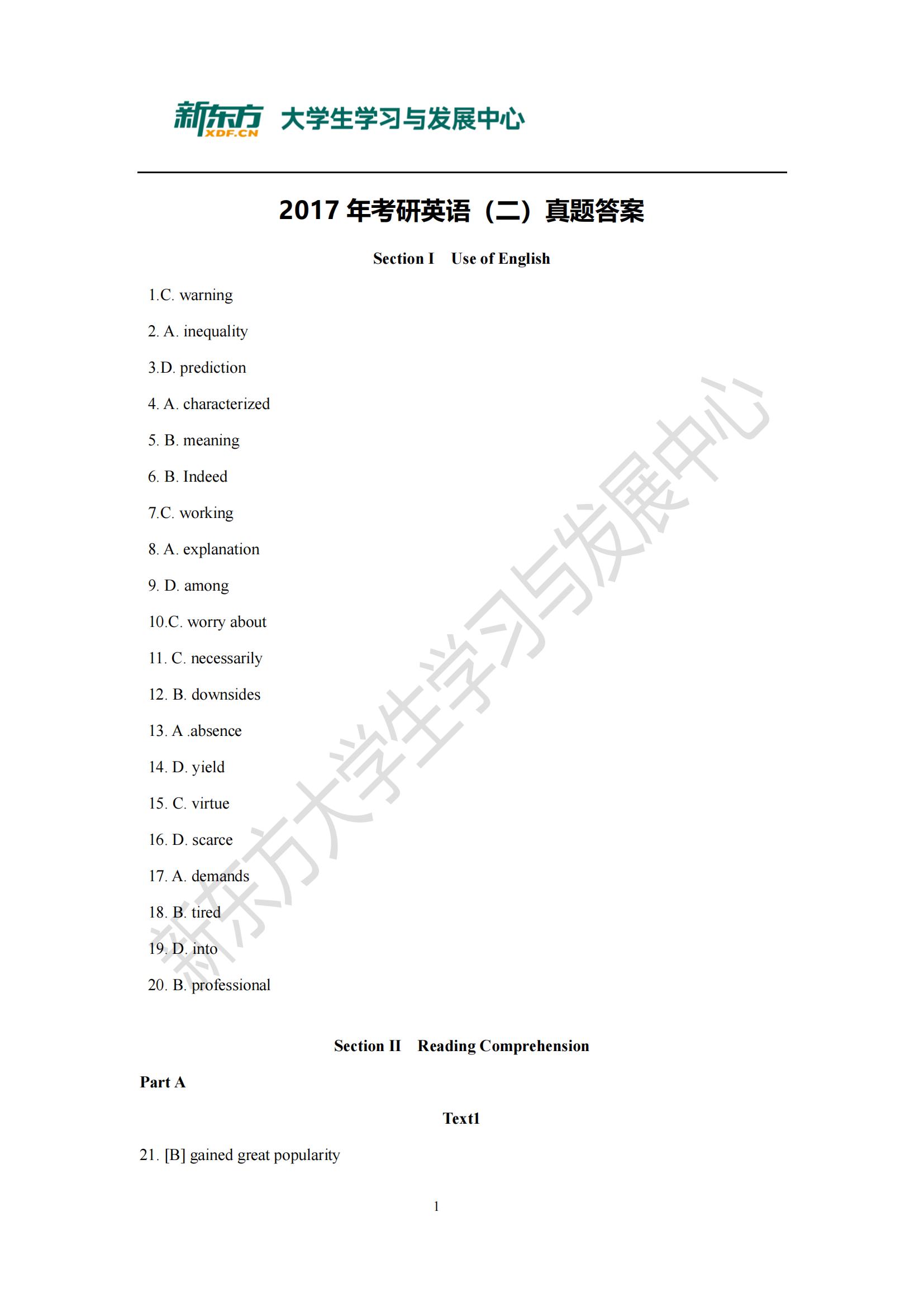 新东方 XDF.CN 大学生学习与发展中心

2017年考研英语（二）真题答案

Section I Use of English

1.C. warning

2. A. inequality

3.D. prediction

4. A. characterized

5. B. meaning

6. B. Indeed

7.C. working

8. A. explanation

9. D. among

10.C. worry about

11. C. necessarily

12. B. downsides

13. A .absence

14. D. yield

15. C. virtue

16. D. scarce

17. A. demands

18. B. tired

19. D. into

20. B. professional

Section II Reading Comprehension

Part A

Text1

21. [B] gained great popularity

1

新东方大学生学习与发展中心